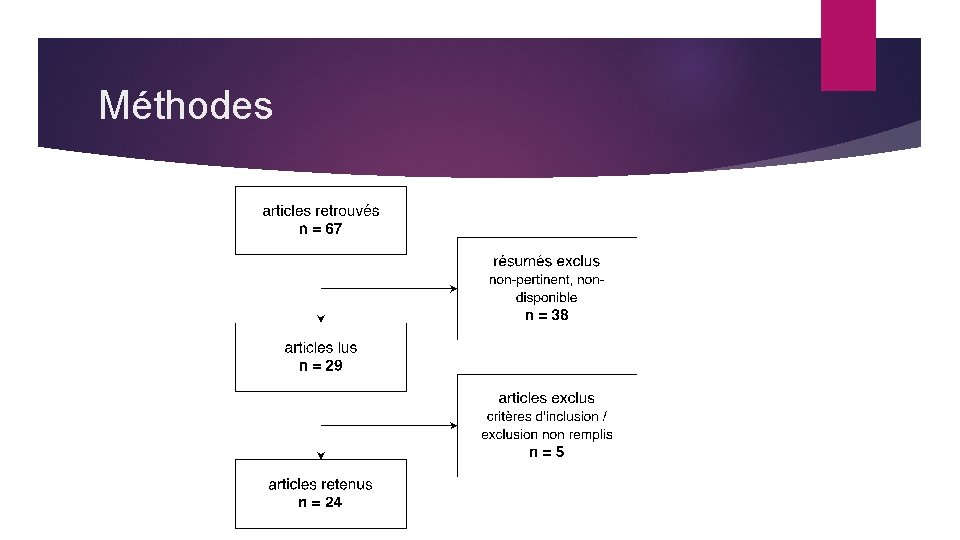 Méthodes

articles retrouvés
n = 67

résumés exclus
non-pertinent, non-disponible
n = 38

articles lus
n = 29

articles exclus
critères d'inclusion / exclusion non remplis
n = 5

articles retenus
n = 24